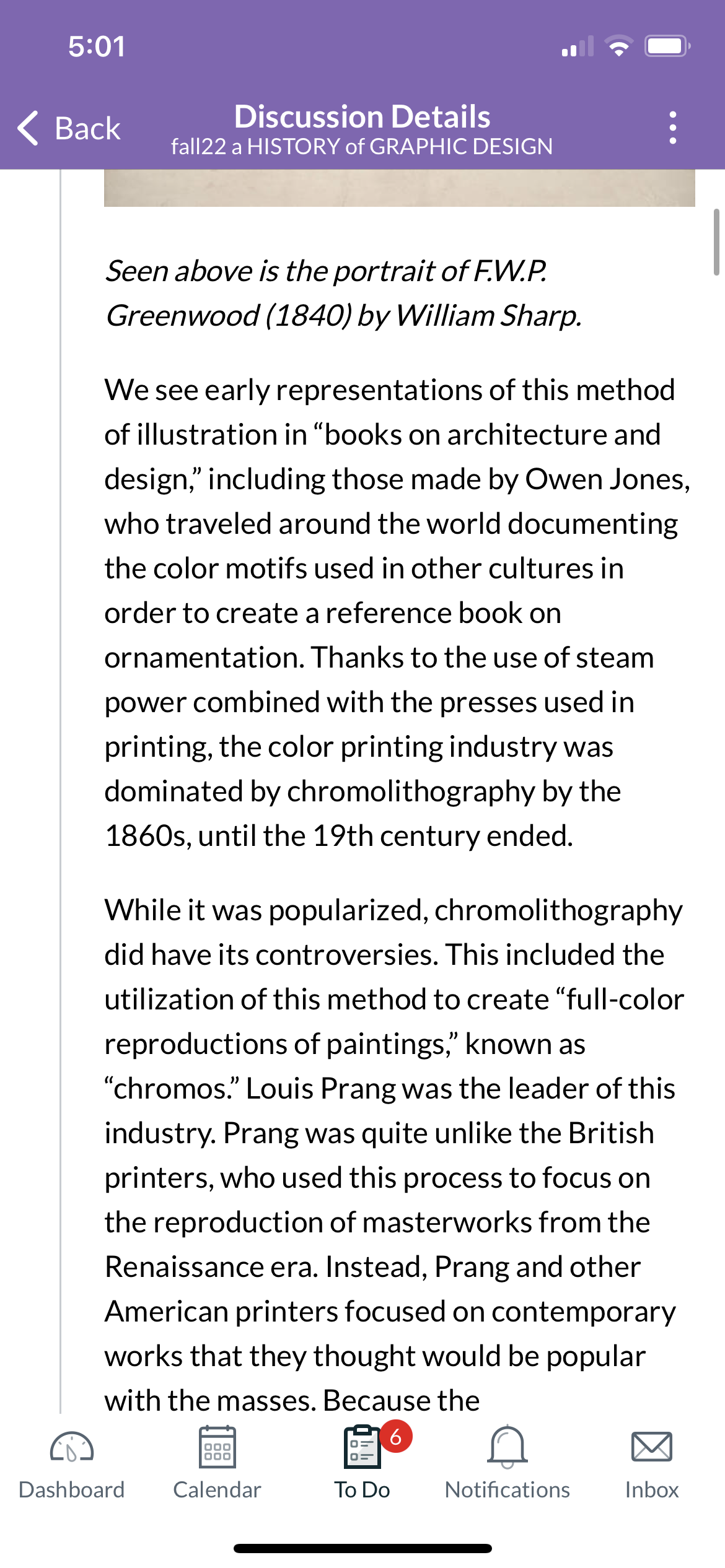 5:01

Back

Discussion Details
fall22 a HISTORY of GRAPHIC DESIGN

Seen above is the portrait of F.W.P. Greenwood (1840) by William Sharp.

We see early representations of this method of illustration in “books on architecture and design,” including those made by Owen Jones, who traveled around the world documenting the color motifs used in other cultures in order to create a reference book on ornamentation. Thanks to the use of steam power combined with the presses used in printing, the color printing industry was dominated by chromolithography by the 1860s, until the 19th century ended.

While it was popularized, chromolithography did have its controversies. This included the utilization of this method to create “full-color reproductions of paintings,” known as “chromos.” Louis Prang was the leader of this industry. Prang was quite unlike the British printers, who used this process to focus on the reproduction of masterworks from the Renaissance era. Instead, Prang and other American printers focused on contemporary works that they thought would be popular with the masses. Because the

Dashboard
Calendar
6
To Do
Notifications
Inbox